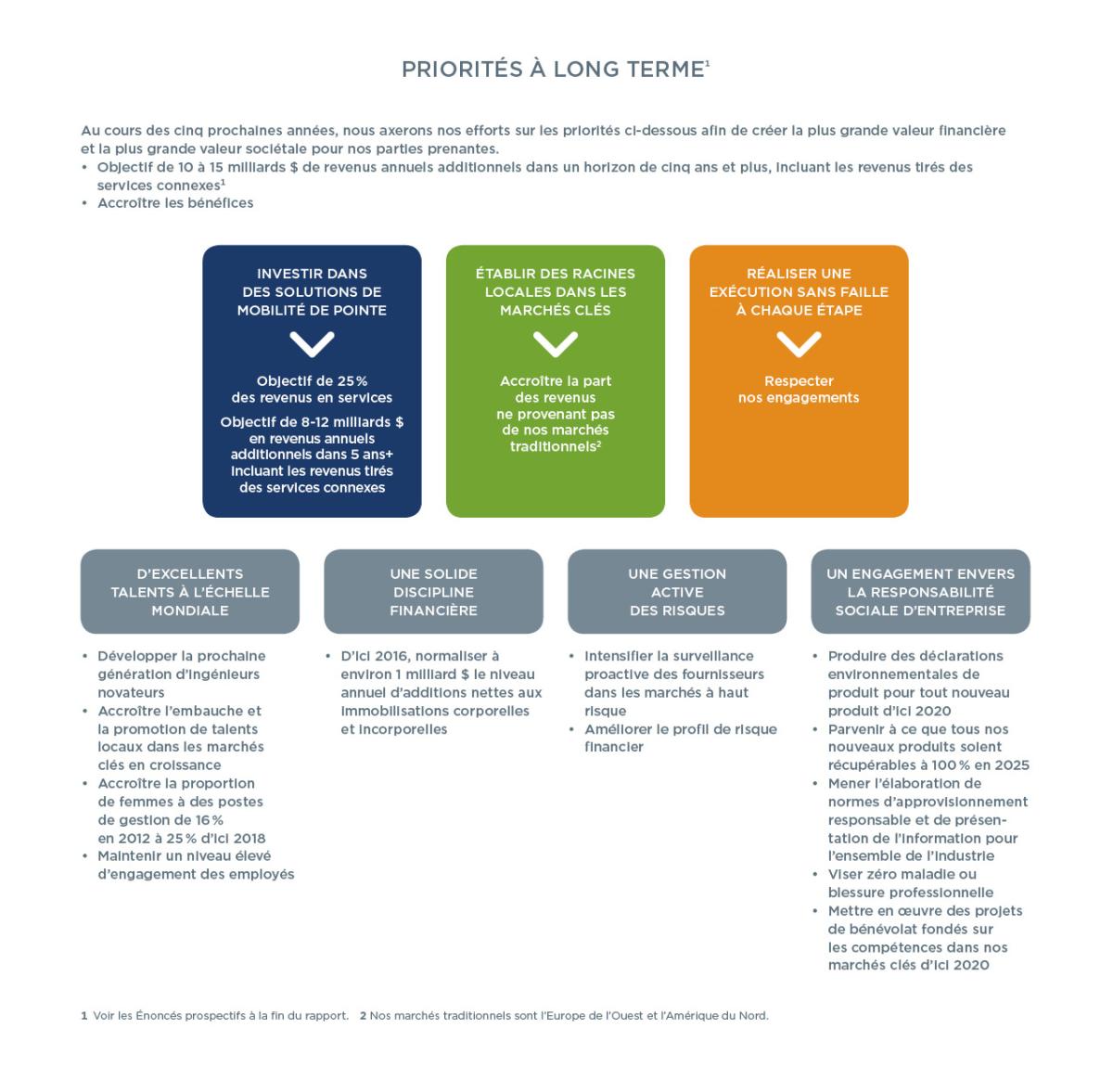 PRIORITÉS À LONG TERME$^1$

Au cours des cinq prochaines années, nous axerons nos efforts sur les priorités ci-dessous afin de créer la plus grande valeur financière et la plus grande valeur sociétale pour nos parties prenantes.
• Objectif de 10 à 15 milliards $ de revenus annuels additionnels dans un horizon de cinq ans et plus, incluant les revenus tirés des services connexes$^1$
• Accroître les bénéfices

INVESTIR DANS DES SOLUTIONS DE MOBILITÉ DE POINTE

Objectif de 25 % des revenus en services

Objectif de 8-12 milliards $ en revenus annuels additionnels dans 5 ans+ incluant les revenus tirés des services connexes

ÉTABLIR DES RACINES LOCALES DANS LES MARCHÉS CLÉS

Accroître la part des revenus ne provenant pas de nos marchés traditionnels$^2$

RÉALISER UNE EXÉCUTION SANS FAILLE À CHAQUE ÉTAPE

Respecter nos engagements

D'EXCELLENTS TALENTS À L'ÉCHELLE MONDIALE

• Développer la prochaine génération d'ingénieurs novateurs
• Accroître l'embauche et la promotion de talents locaux dans les marchés clés en croissance
• Accroître la proportion de femmes à des postes de gestion de 16 % en 2012 à 25 % d'ici 2018
• Maintenir un niveau élevé d'engagement des employés

UNE SOLIDE DISCIPLINE FINANCIÈRE

• D'ici 2016, normaliser à environ 1 milliard $ le niveau annuel d'additions nettes aux immobilisations corporelles et incorporelles

UNE GESTION ACTIVE DES RISQUES

• Intensifier la surveillance proactive des fournisseurs dans les marchés à haut risque
• Améliorer le profil de risque financier

UN ENGAGEMENT ENVERS LA RESPONSABILITÉ SOCIALE D'ENTREPRISE

• Produire des déclarations environnementales de produit pour tout nouveau produit d'ici 2020
• Parvenir à ce que tous nos nouveaux produits soient récupérables à 100 % en 2025
• Mener l'élaboration de normes d'approvisionnement responsable et de présentation de l'information pour l'ensemble de l'industrie
• Viser zéro maladie ou blessure professionnelle
• Mettre en œuvre des projets de bénévolat fondés sur les compétences dans nos marchés clés d'ici 2020

1 Voir les Énoncés prospectifs à la fin du rapport. 2 Nos marchés traditionnels sont l'Europe de l'Ouest et l'Amérique du Nord.